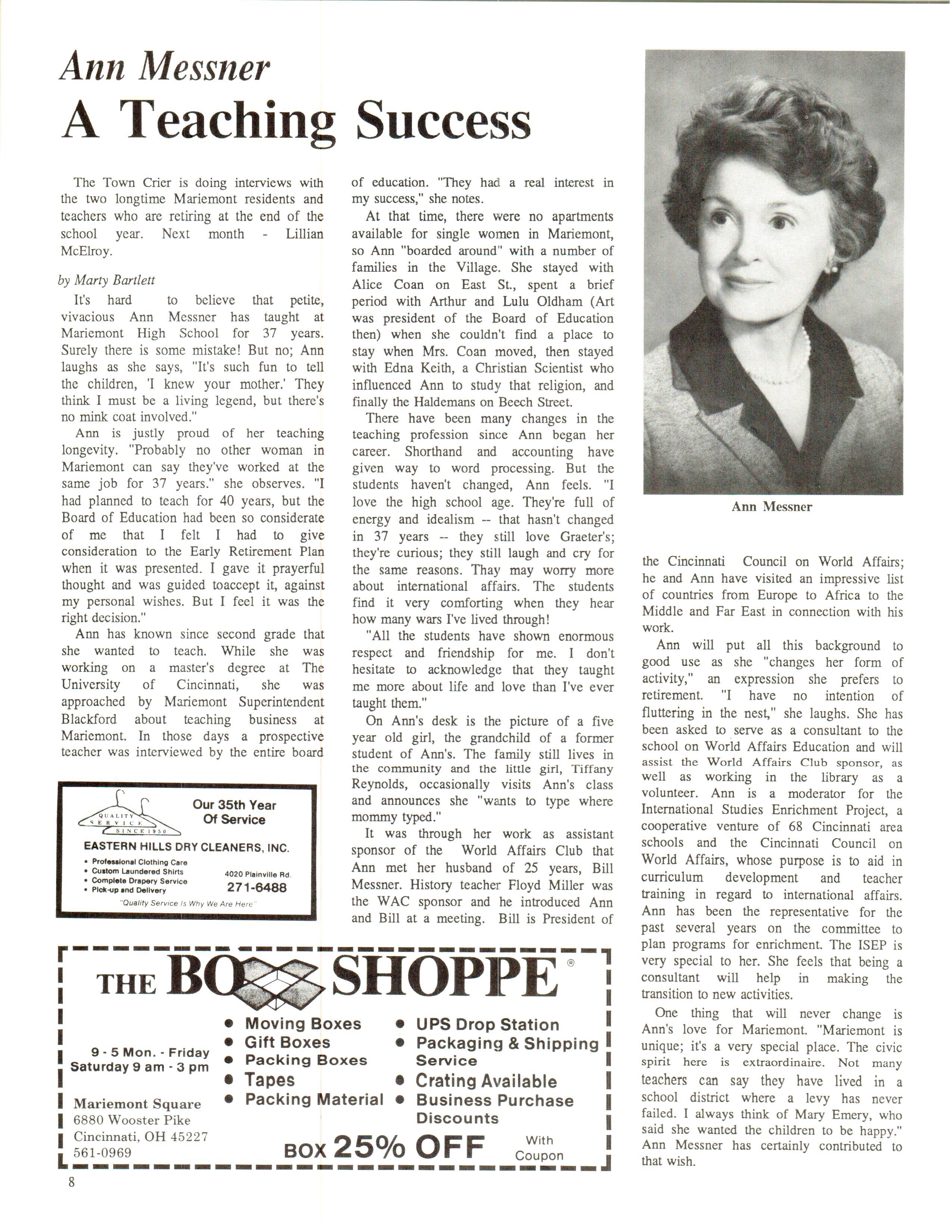 Ann Messner
A Teaching Success

The Town Crier is doing interviews with the two longtime Mariemont residents and teachers who are retiring at the end of the school year. Next month - Lillian McElroy.

by Marty Bartlett

It's hard to believe that petite, vivacious Ann Messner has taught at Mariemont High School for 37 years. Surely there is some mistake! But no; Ann laughs as she says, "It's such fun to tell the children, 'I knew your mother.' They think I must be a living legend, but there's no mink coat involved."

Ann is justly proud of her teaching longevity. "Probably no other woman in Mariemont can say they've worked at the same job for 37 years." she observes. "I had planned to teach for 40 years, but the Board of Education had been so considerate of me that I felt I had to give consideration to the Early Retirement Plan when it was presented. I gave it prayerful thought and was guided toaccept it, against my personal wishes. But I feel it was the right decision."

Ann has known since second grade that she wanted to teach. While she was working on a master's degree at The University of Cincinnati, she was approached by Mariemont Superintendent Blackford about teaching business at Mariemont. In those days a prospective teacher was interviewed by the entire board of education. "They had a real interest in my success," she notes.

At that time, there were no apartments available for single women in Mariemont, so Ann "boarded around" with a number of families in the Village. She stayed with Alice Coan on East St., spent a brief period with Arthur and Lulu Oldham (Art was president of the Board of Education then) when she couldn't find a place to stay when Mrs. Coan moved, then stayed with Edna Keith, a Christian Scientist who influenced Ann to study that religion, and finally the Haldemans on Beech Street.

There have been many changes in the teaching profession since Ann began her career. Shorthand and accounting have given way to word processing. But the students haven't changed, Ann feels. "I love the high school age. They're full of energy and idealism -- that hasn't changed in 37 years -- they still love Graeter's; they're curious; they still laugh and cry for the same reasons. Thay may worry more about international affairs. The students find it very comforting when they hear how many wars I've lived through!

"All the students have shown enormous respect and friendship for me. I don't hesitate to acknowledge that they taught me more about life and love than I've ever taught them."

On Ann's desk is the picture of a five year old girl, the grandchild of a former student of Ann's. The family still lives in the community and the little girl, Tiffany Reynolds, occasionally visits Ann's class and announces she "wants to type where mommy typed."

It was through her work as assistant sponsor of the World Affairs Club that Ann met her husband of 25 years, Bill Messner. History teacher Floyd Miller was the WAC sponsor and he introduced Ann and Bill at a meeting. Bill is President of the Cincinnati Council on World Affairs; he and Ann have visited an impressive list of countries from Europe to Africa to the Middle and Far East in connection with his work.

Ann will put all this background to good use as she "changes her form of activity," an expression she prefers to retirement. "I have no intention of fluttering in the nest," she laughs. She has been asked to serve as a consultant to the school on World Affairs Education and will assist the World Affairs Club sponsor, as well as working in the library as a volunteer. Ann is a moderator for the International Studies Enrichment Project, a cooperative venture of 68 Cincinnati area schools and the Cincinnati Council on World Affairs, whose purpose is to aid in curriculum development and teacher training in regard to international affairs. Ann has been the representative for the past several years on the committee to plan programs for enrichment. The ISEP is very special to her. She feels that being a consultant will help in making the transition to new activities.

One thing that will never change is Ann's love for Mariemont. "Mariemont is unique; it's a very special place. The civic spirit here is extraordinaire. Not many teachers can say they have lived in a school district where a levy has never failed. I always think of Mary Emery, who said she wanted the children to be happy." Ann Messner has certainly contributed to that wish.

Ann Messner

QUALITY SERVICE SINCE 1950
Our 35th Year Of Service
EASTERN HILLS DRY CLEANERS, INC.
• Professional Clothing Care
• Custom Laundered Shirts
• Complete Drapery Service
• Pick-up and Delivery
4020 Plainville Rd.
271-6488
"Quality Service Is Why We Are Here"

THE BOX SHOPPE ®
9 - 5 Mon. - Friday
Saturday 9 am - 3 pm
Mariemont Square
6880 Wooster Pike
Cincinnati, OH 45227
561-0969
• Moving Boxes
• Gift Boxes
• Packing Boxes
• Tapes
• Packing Material
• UPS Drop Station
• Packaging & Shipping Service
• Crating Available
• Business Purchase Discounts
BOX 25% OFF With Coupon

8